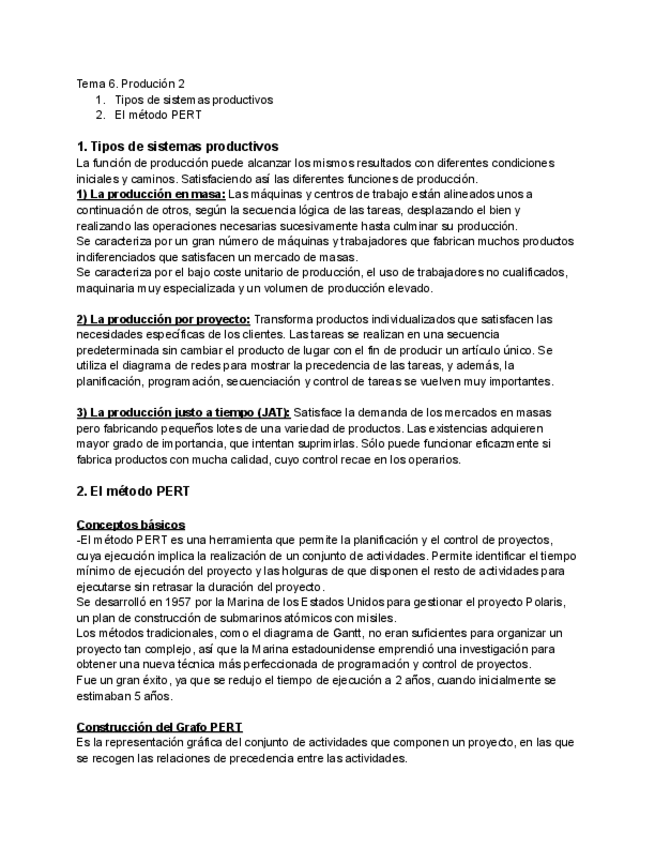 Tema 6. Produción 2
1. Tipos de sistemas productivos
2. El método PERT

1. Tipos de sistemas productivos
La función de producción puede alcanzar los mismos resultados con diferentes condiciones iniciales y caminos. Satisfaciendo así las diferentes funciones de producción.
1) La producción en masa: Las máquinas y centros de trabajo están alineados unos a continuación de otros, según la secuencia lógica de las tareas, desplazando el bien y realizando las operaciones necesarias sucesivamente hasta culminar su producción.
Se caracteriza por un gran número de máquinas y trabajadores que fabrican muchos productos indiferenciados que satisfacen un mercado de masas.
Se caracteriza por el bajo coste unitario de producción, el uso de trabajadores no cualificados, maquinaria muy especializada y un volumen de producción elevado.

2) La producción por proyecto: Transforma productos individualizados que satisfacen las necesidades específicas de los clientes. Las tareas se realizan en una secuencia predeterminada sin cambiar el producto de lugar con el fin de producir un artículo único. Se utiliza el diagrama de redes para mostrar la precedencia de las tareas, y además, la planificación, programación, secuenciación y control de tareas se vuelven muy importantes.

3) La producción justo a tiempo (JAT): Satisface la demanda de los mercados en masas pero fabricando pequeños lotes de una variedad de productos. Las existencias adquieren mayor grado de importancia, que intentan suprimirlas. Sólo puede funcionar eficazmente si fabrica productos con mucha calidad, cuyo control recae en los operarios.

2. El método PERT

Conceptos básicos
-El método PERT es una herramienta que permite la planificación y el control de proyectos, cuya ejecución implica la realización de un conjunto de actividades. Permite identificar el tiempo mínimo de ejecución del proyecto y las holguras de que disponen el resto de actividades para ejecutarse sin retrasar la duración del proyecto.
Se desarrolló en 1957 por la Marina de los Estados Unidos para gestionar el proyecto Polaris, un plan de construcción de submarinos atómicos con misiles.
Los métodos tradicionales, como el diagrama de Gantt, no eran suficientes para organizar un proyecto tan complejo, así que la Marina estadounidense emprendió una investigación para obtener una nueva técnica más perfeccionada de programación y control de proyectos.
Fue un gran éxito, ya que se redujo el tiempo de ejecución a 2 años, cuando inicialmente se estimaban 5 años.

Construcción del Grafo PERT
Es la representación gráfica del conjunto de actividades que componen un proyecto, en las que se recogen las relaciones de precedencia entre las actividades.